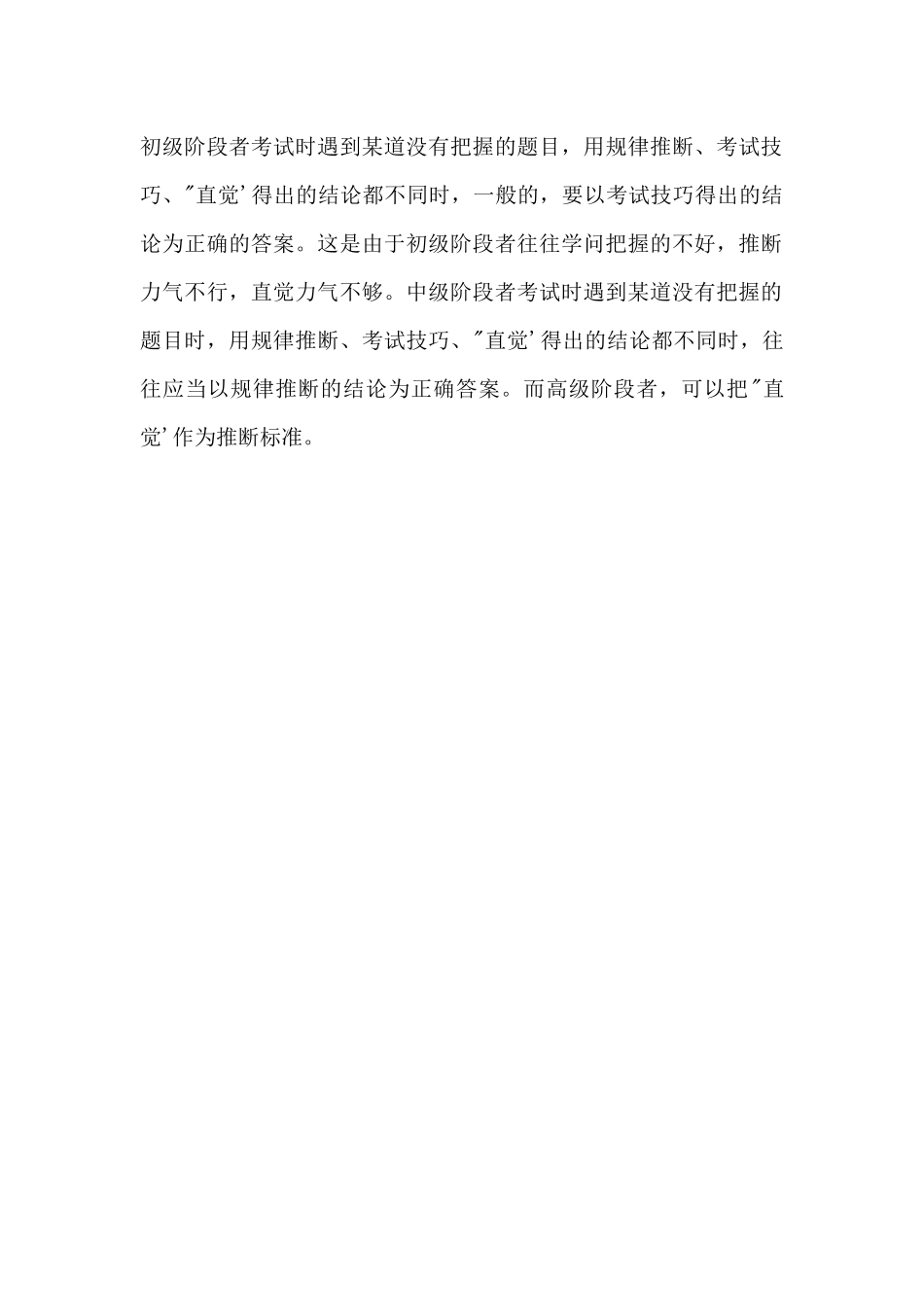 初级阶段者考试时遇到某道没有把握的题目，用规律推断、考试技巧、"直觉'得出的结论都不同时，一般的，要以考试技巧得出的结论为正确的答案。这是由于初级阶段者往往学问把握的不好，推断力气不行，直觉力气不够。中级阶段者考试时遇到某道没有把握的题目时，用规律推断、考试技巧、"直觉'得出的结论都不同时，往往应当以规律推断的结论为正确答案。而高级阶段者，可以把"直觉'作为推断标准。